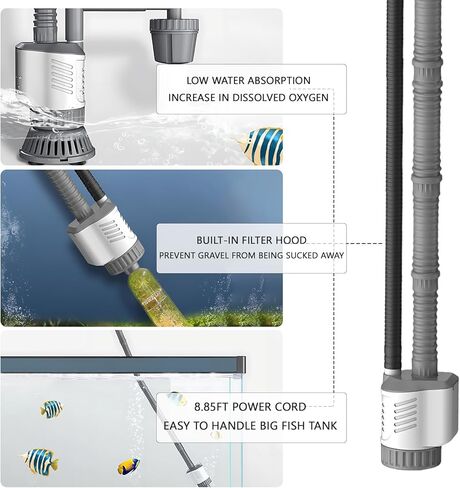 LOW WATER ABSORPTION
INCREASE IN DISSOLVED OXYGEN

BUILT-IN FILTER HOOD
PREVENT GRAVEL FROM BEING SUCKED AWAY

8.85FT POWER CORD
EASY TO HANDLE BIG FISH TANK